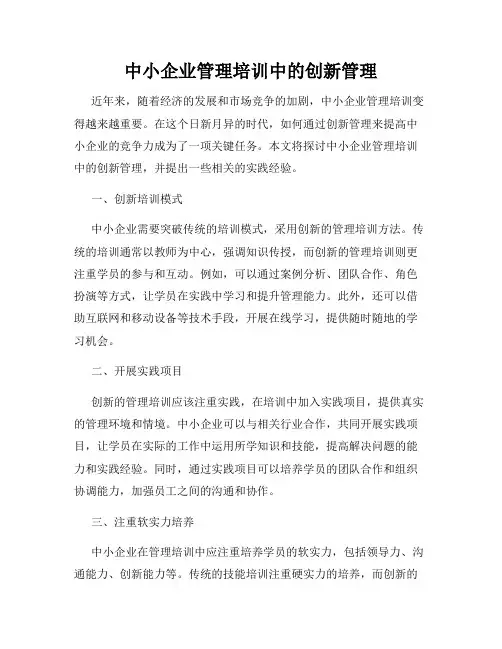 中小企业管理培训中的创新管理

近年来，随着经济的发展和市场竞争的加剧，中小企业管理培训变得越来越重要。在这个日新月异的时代，如何通过创新管理来提高中小企业的竞争力成为了一项关键任务。本文将探讨中小企业管理培训中的创新管理，并提出一些相关的实践经验。

一、创新培训模式

中小企业需要突破传统的培训模式，采用创新的管理培训方法。传统的培训通常以教师为中心，强调知识传授，而创新的管理培训则更注重学员的参与和互动。例如，可以通过案例分析、团队合作、角色扮演等方式，让学员在实践中学习和提升管理能力。此外，还可以借助互联网和移动设备等技术手段，开展在线学习，提供随时随地的学习机会。

二、开展实践项目

创新的管理培训应该注重实践，在培训中加入实践项目，提供真实的管理环境和情境。中小企业可以与相关行业合作，共同开展实践项目，让学员在实际的工作中运用所学知识和技能，提高解决问题的能力和实践经验。同时，通过实践项目可以培养学员的团队合作和组织协调能力，加强员工之间的沟通和协作。

三、注重软实力培养

中小企业在管理培训中应注重培养学员的软实力，包括领导力、沟通能力、创新能力等。传统的技能培训注重硬实力的培养，而创新的